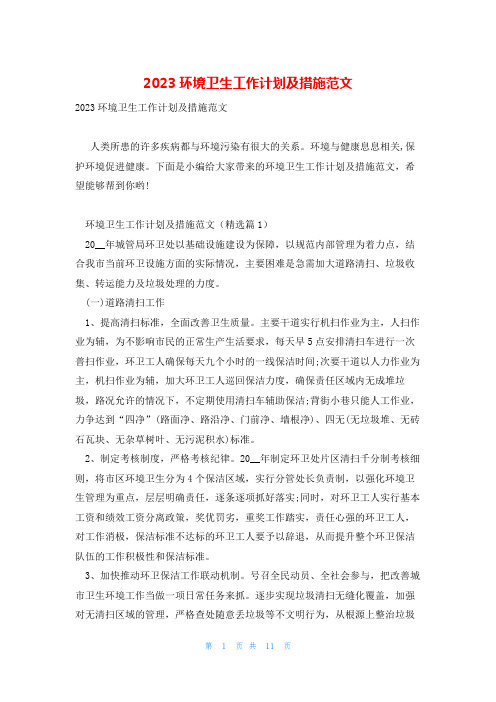 2023 环境卫生工作计划及措施范文

2023 环境卫生工作计划及措施范文

人类所患的许多疾病都与环境污染有很大的关系。环境与健康息息相关,保护环境促进健康。下面是小编给大家带来的环境卫生工作计划及措施范文，希望能够帮到你哟!

环境卫生工作计划及措施范文（精选篇 1）

20__年城管局环卫处以基础设施建设为保障，以规范内部管理为着力点，结合我市当前环卫设施方面的实际情况，主要困难是急需加大道路清扫、垃圾收集、转运能力及垃圾处理的力度。

（一）道路清扫工作

1、提高清扫标准，全面改善卫生质量。主要干道实行机扫作业为主，人扫作业为辅，为不影响市民的正常生产生活要求，每天早 5 点安排清扫车进行一次普扫作业，环卫工人确保每天九个小时的一线保洁时间;次要干道以人力作业为主，机扫作业为辅，加大环卫工人巡回保洁力度，确保责任区域内无成堆垃圾，路况允许的情况下，不定期使用清扫车辅助保洁;背街小巷只能人工作业，力争达到“四净”(路面净、路沿净、门前净、墙根净)、四无(无垃圾堆、无砖石瓦块、无杂草树叶、无污泥积水)标准。

2、制定考核制度，严格考核纪律。20__年制定环卫处片区清扫千分制考核细则，将市区环境卫生分为 4 个保洁区域，实行分管处长负责制，以强化环境卫生管理为重点，层层明确责任，逐条逐项抓好落实;同时，对环卫工人实行基本工资和绩效工资分离政策，奖优罚劣，重奖工作踏实，责任心强的环卫工人，对工作消极，保洁标准不达标的环卫工人要予以辞退，从而提升整个环卫保洁队伍的工作积极性和保洁标准。

3、加快推动环卫保洁工作联动机制。号召全民动员、全社会参与，把改善城市卫生环境工作当做一项日常任务来抓。逐步实现垃圾清扫无缝化覆盖，加强对无清扫区域的管理，严格查处随意丢垃圾等不文明行为，从根源上整治垃圾

第 1 页 共 11 页